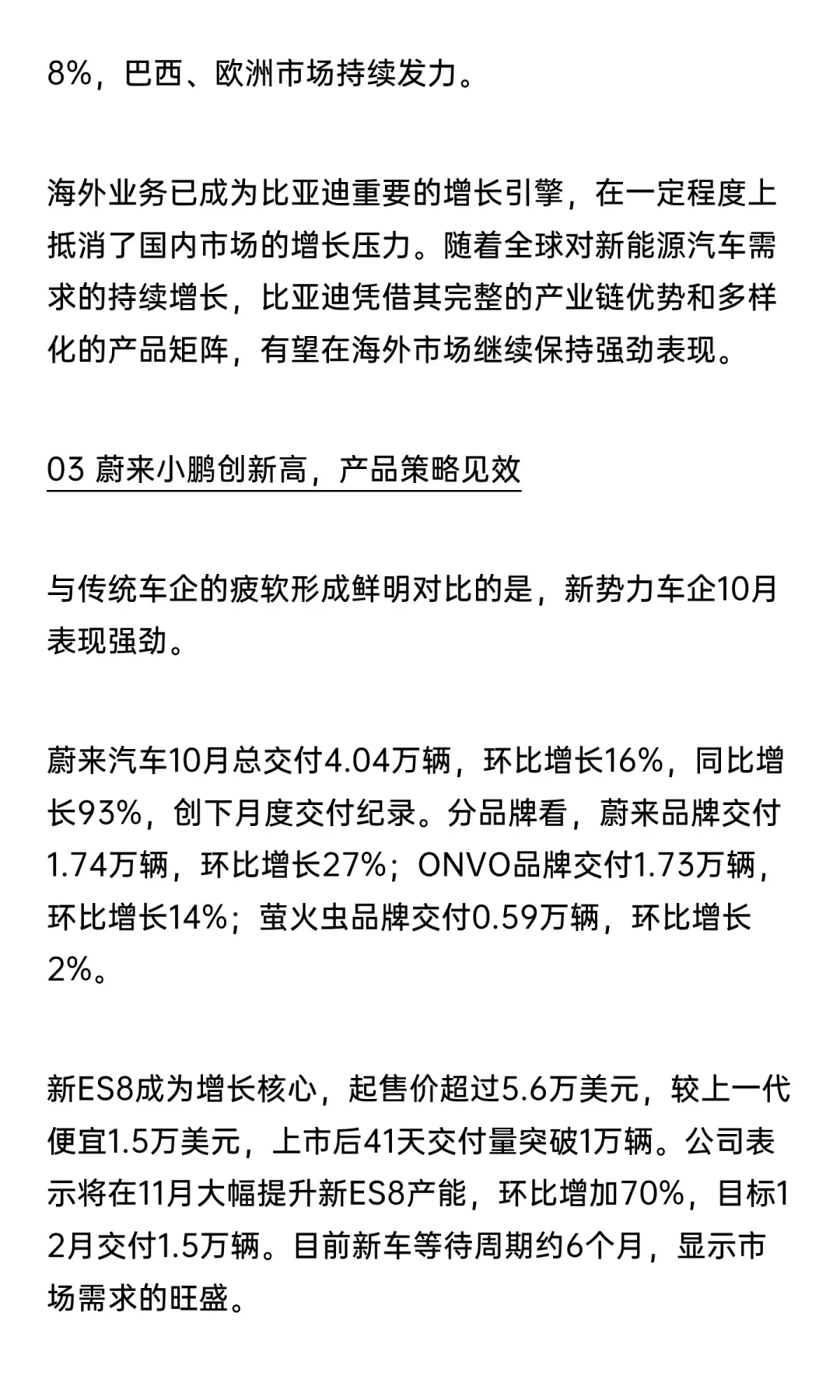 8%，巴西、欧洲市场持续发力。

海外业务已成为比亚迪重要的增长引擎，在一定程度上抵消了国内市场的增长压力。随着全球对新能源汽车需求的持续增长，比亚迪凭借其完整的产业链优势和多样化的产品矩阵，有望在海外市场继续保持强劲表现。

03 蔚来小鹏创新高，产品策略见效

与传统车企的疲软形成鲜明对比的是，新势力车企10月表现强劲。

蔚来汽车10月总交付4.04万辆，环比增长16%，同比增长93%，创下月度交付纪录。分品牌看，蔚来品牌交付1.74万辆，环比增长27%；ONVO品牌交付1.73万辆，环比增长14%；萤火虫品牌交付0.59万辆，环比增长2%。

新ES8成为增长核心，起售价超过5.6万美元，较上一代便宜1.5万美元，上市后41天交付量突破1万辆。公司表示将在11月大幅提升新ES8产能，环比增加70%，目标12月交付1.5万辆。目前新车等待周期约6个月，显示市场需求的旺盛。